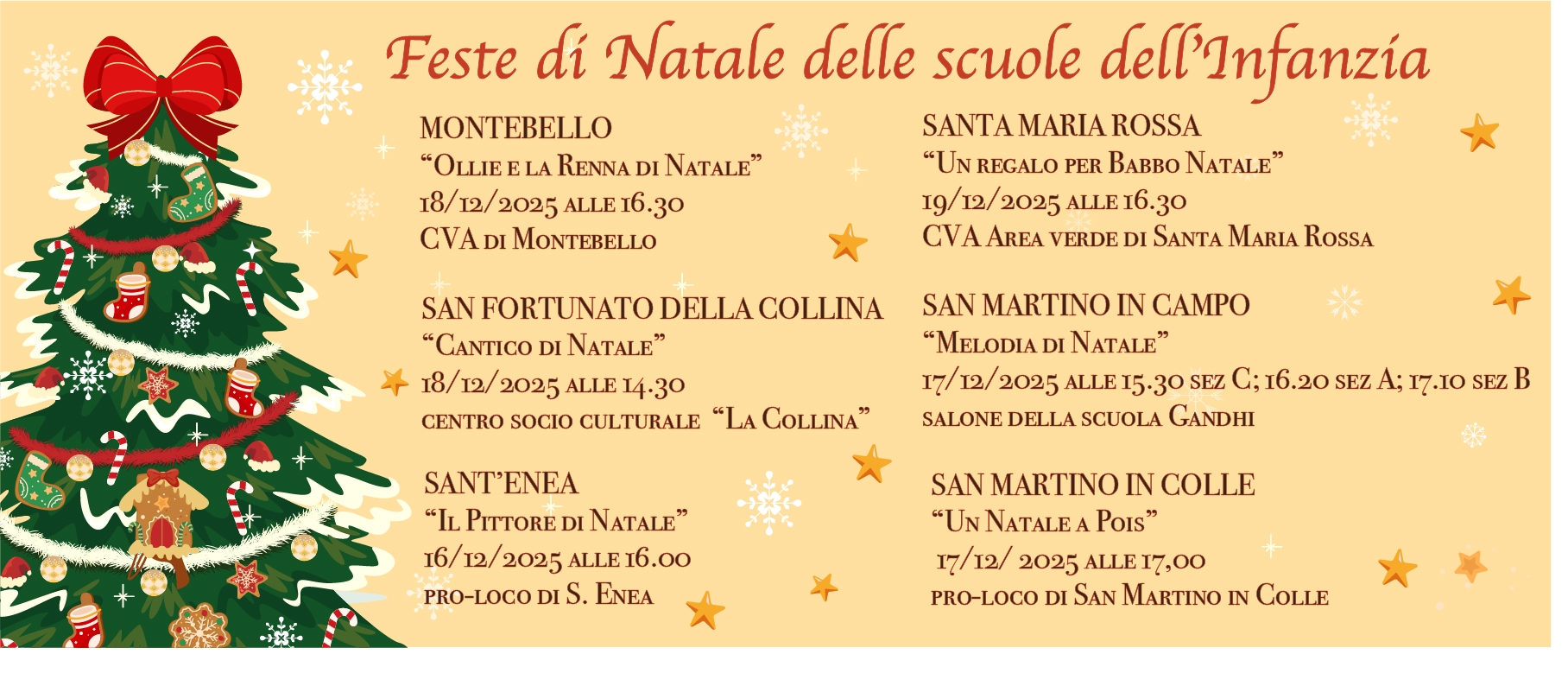 Feste di Natale delle scuole dell'Infanzia

MONTEBELLO
"Ollie e la Renna di Natale"
18/12/2025 alle 16.30
CVA di Montebello

SAN FORTUNATO DELLA COLLINA
"Cantico di Natale"
18/12/2025 alle 14.30
centro socio culturale "La Collina"

SANT'ENEA
"Il Pittore di Natale"
16/12/2025 alle 16.00
pro-loco di S. Enea

SANTA MARIA ROSSA
"Un regalo per Babbo Natale"
19/12/2025 alle 16.30
CVA Area verde di Santa Maria Rossa

SAN MARTINO IN CAMPO
"Melodia di Natale"
17/12/2025 alle 15.30 sez C; 16.20 sez A; 17.10 sez B
salone della scuola Gandhi

SAN MARTINO IN COLLE
"Un Natale a Pois"
17/12/ 2025 alle 17,00
pro-loco di San Martino in Colle